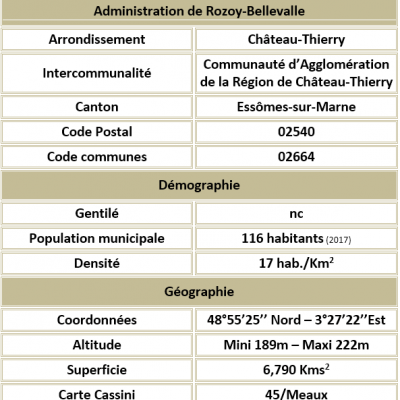 | Administration de Rozoy-Bellevalle | |
|---|---|
| Arrondissement | Château-Thierry |
| Intercommunalité | Communauté d'Agglomération de la Région de Château-Thierry |
| Canton | Essômes-sur-Marne |
| Code Postal | 02540 |
| Code communes | 02664 |
| Démographie | |
| Gentilé | nc |
| Population municipale | 116 habitants (2017) |
| Densité | 17 hab./Km$^2$ |
| Géographie | |
| Coordonnées | 48°55'25'' Nord – 3°27'22''Est |
| Altitude | Mini 189m – Maxi 222m |
| Superficie | 6,790 Kms$^2$ |
| Carte Cassini | 45/Meaux |